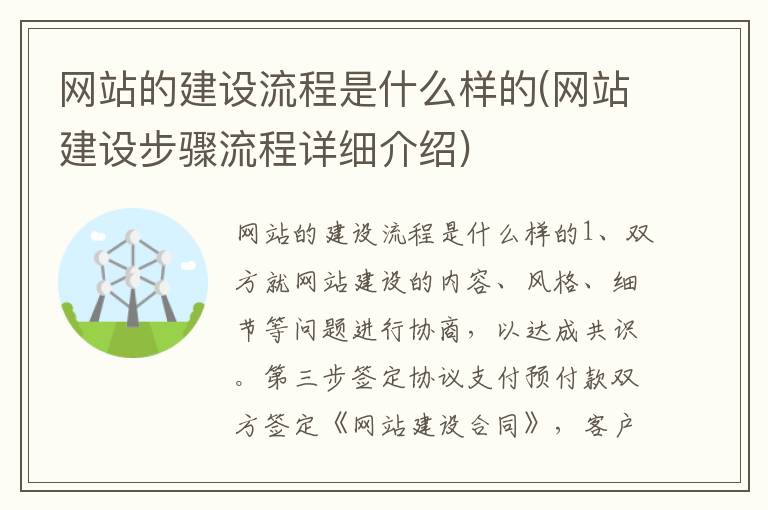 网站的建设流程是什么样的(网站建设步骤流程详细介绍)

网站的建设流程是什么样的1、双方就网站建设的内容、风格、细节等问题进行协商，以达成共识。第三步签定协议支付预付款双方签定《网站建设合同》，客户